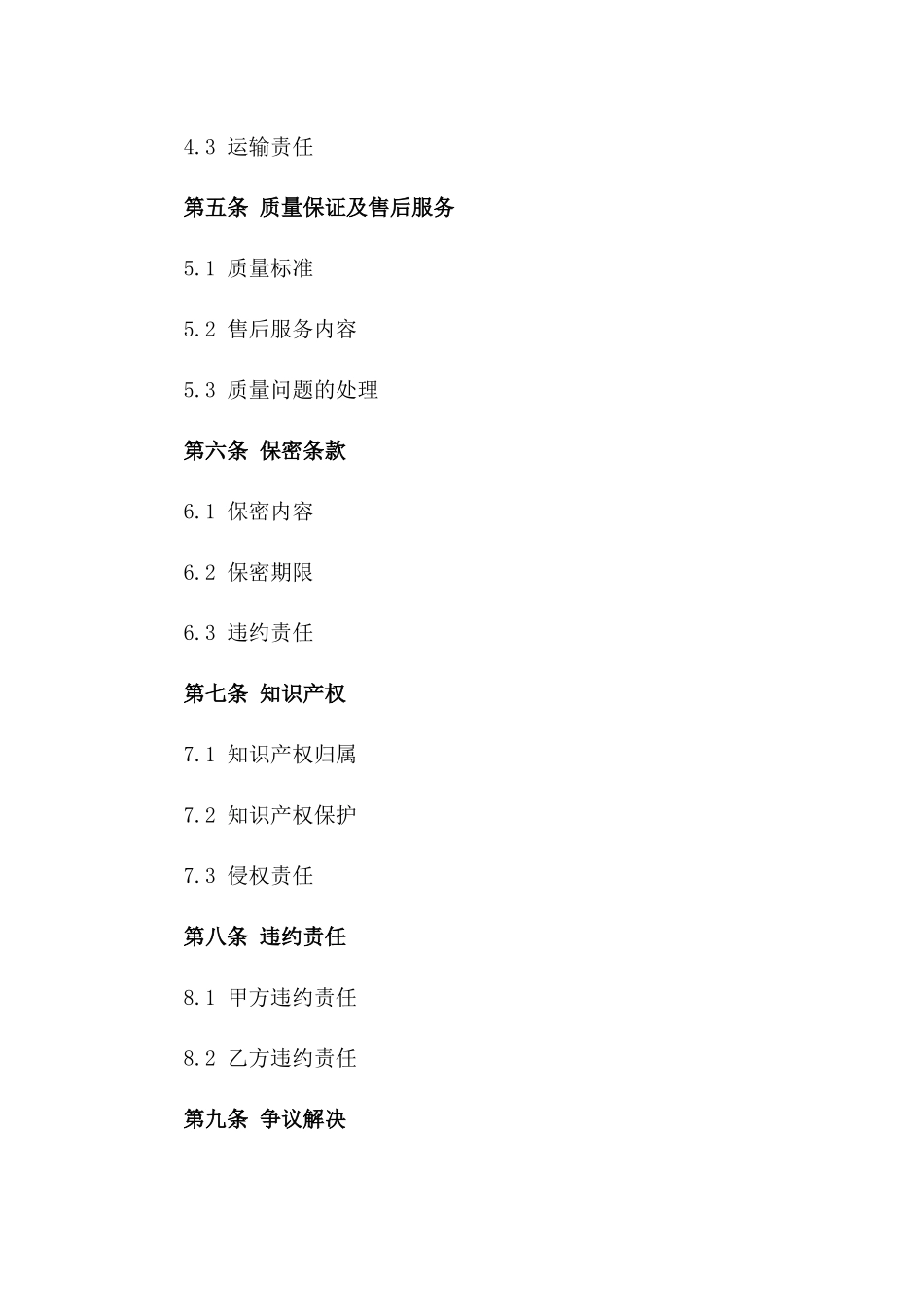 4.3 运输责任

第五条 质量保证及售后服务

5.1 质量标准

5.2 售后服务内容

5.3 质量问题的处理

第六条 保密条款

6.1 保密内容

6.2 保密期限

6.3 违约责任

第七条 知识产权

7.1 知识产权归属

7.2 知识产权保护

7.3 侵权责任

第八条 违约责任

8.1 甲方违约责任

8.2 乙方违约责任

第九条 争议解决